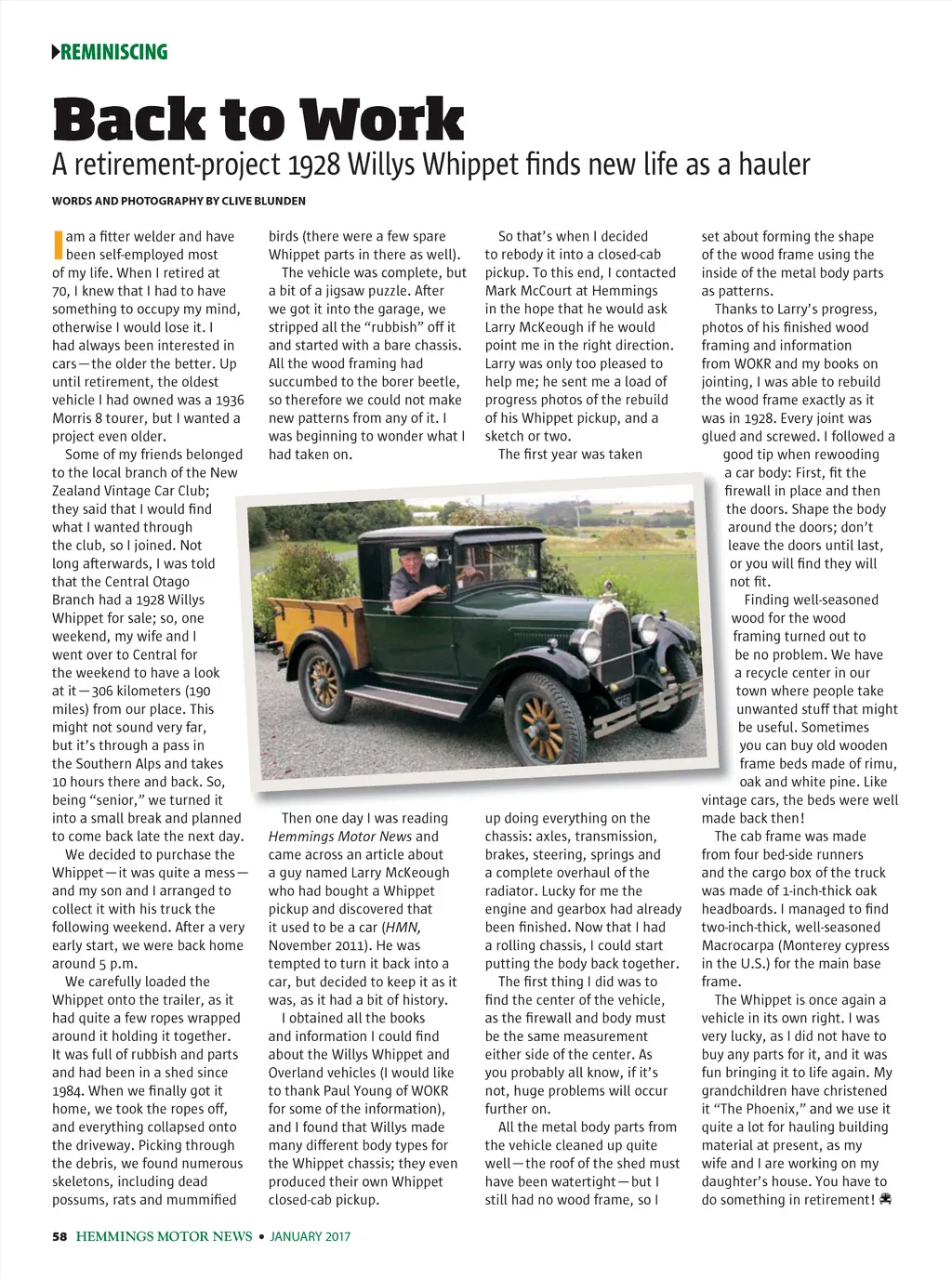 REMINISCING

Back to Work

A retirement-project 1928 Willys Whippet finds new life as a hauler

WORDS AND PHOTOGRAPHY BY CLIVE BLUNDEN

I am a fitter welder and have been self-employed most of my life. When I retired at 70, I knew that I had to have something to occupy my mind, otherwise I would lose it. I had always been interested in cars—the older the better. Up until retirement, the oldest vehicle I had owned was a 1936 Morris 8 tourer, but I wanted a project even older.

Some of my friends belonged to the local branch of the New Zealand Vintage Car Club; they said that I would find what I wanted through the club, so I joined. Not long afterwards, I was told that the Central Otago Branch had a 1928 Willys Whippet for sale; so, one weekend, my wife and I went over to Central for the weekend to have a look at it—306 kilometers (190 miles) from our place. This might not sound very far, but it's through a pass in the Southern Alps and takes 10 hours there and back. So, being "senior," we turned it into a small break and planned to come back late the next day.

We decided to purchase the Whippet—it was quite a mess—and my son and I arranged to collect it with his truck the following weekend. After a very early start, we were back home around 5 p.m.

We carefully loaded the Whippet onto the trailer, as it had quite a few ropes wrapped around it holding it together. It was full of rubbish and parts and had been in a shed since 1984. When we finally got it home, we took the ropes off, and everything collapsed onto the driveway. Picking through the debris, we found numerous skeletons, including dead possums, rats and mummified birds (there were a few spare Whippet parts in there as well).

The vehicle was complete, but a bit of a jigsaw puzzle. After we got it into the garage, we stripped all the "rubbish" off it and started with a bare chassis. All the wood framing had succumbed to the borer beetle, so therefore we could not make new patterns from any of it. I was beginning to wonder what I had taken on.

Then one day I was reading Hemmings Motor News and came across an article about a guy named Larry McKeough who had bought a Whippet pickup and discovered that it used to be a car (HMN, November 2011). He was tempted to turn it back into a car, but decided to keep it as it was, as it had a bit of history.

I obtained all the books and information I could find about the Willys Whippet and Overland vehicles (I would like to thank Paul Young of WOKR for some of the information), and I found that Willys made many different body types for the Whippet chassis; they even produced their own Whippet closed-cab pickup.

So that's when I decided to rebody it into a closed-cab pickup. To this end, I contacted Mark McCourt at Hemmings in the hope that he would ask Larry McKeough if he would point me in the right direction. Larry was only too pleased to help me; he sent me a load of progress photos of the rebuild of his Whippet pickup, and a sketch or two.

The first year was taken up doing everything on the chassis: axles, transmission, brakes, steering, springs and a complete overhaul of the radiator. Lucky for me the engine and gearbox had already been finished. Now that I had a rolling chassis, I could start putting the body back together.

The first thing I did was to find the center of the vehicle, as the firewall and body must be the same measurement either side of the center. As you probably all know, if it's not, huge problems will occur further on.

All the metal body parts from the vehicle cleaned up quite well—the roof of the shed must have been watertight—but I still had no wood frame, so I set about forming the shape of the wood frame using the inside of the metal body parts as patterns.

Thanks to Larry's progress, photos of his finished wood framing and information from WOKR and my books on jointing, I was able to rebuild the wood frame exactly as it was in 1928. Every joint was glued and screwed. I followed a good tip when rewooding a car body: First, fit the firewall in place and then the doors. Shape the body around the doors; don't leave the doors until last, or you will find they will not fit.

Finding well-seasoned wood for the wood framing turned out to be no problem. We have a recycle center in our town where people take unwanted stuff that might be useful. Sometimes you can buy old wooden frame beds made of rimu, oak and white pine. Like vintage cars, the beds were well made back then!

The cab frame was made from four bed-side runners and the cargo box of the truck was made of 1-inch-thick oak headboards. I managed to find two-inch-thick, well-seasoned Macrocarpa (Monterey cypress in the U.S.) for the main base frame.

The Whippet is once again a vehicle in its own right. I was very lucky, as I did not have to buy any parts for it, and it was fun bringing it to life again. My grandchildren have christened it "The Phoenix," and we use it quite a lot for hauling building material at present, as my wife and I are working on my daughter's house. You have to do something in retirement!

58 HEMMINGS MOTOR NEWS • JANUARY 2017